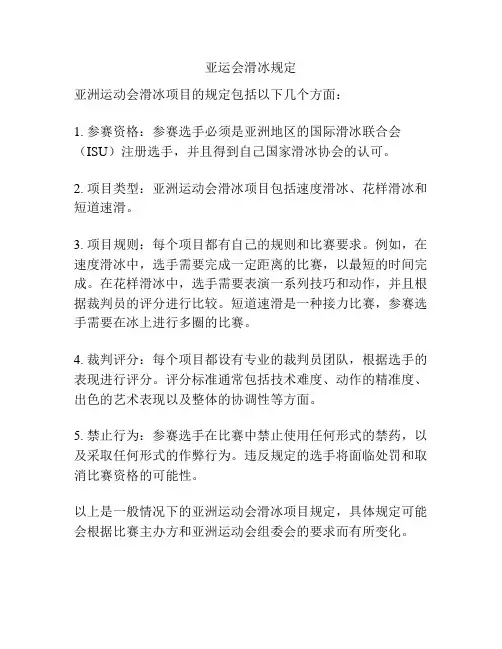 亚运会滑冰规定

亚洲运动会滑冰项目的规定包括以下几个方面：

1. 参赛资格：参赛选手必须是亚洲地区的国际滑冰联合会（ISU）注册选手，并且得到自己国家滑冰协会的认可。

2. 项目类型：亚洲运动会滑冰项目包括速度滑冰、花样滑冰和短道速滑。

3. 项目规则：每个项目都有自己的规则和比赛要求。例如，在速度滑冰中，选手需要完成一定距离的比赛，以最短的时间完成。在花样滑冰中，选手需要表演一系列技巧和动作，并且根据裁判员的评分进行比较。短道速滑是一种接力比赛，参赛选手需要在冰上进行多圈的比赛。

4. 裁判评分：每个项目都设有专业的裁判员团队，根据选手的表现进行评分。评分标准通常包括技术难度、动作的精准度、出色的艺术表现以及整体的协调性等方面。

5. 禁止行为：参赛选手在比赛中禁止使用任何形式的禁药，以及采取任何形式的作弊行为。违反规定的选手将面临处罚和取消比赛资格的可能性。

以上是一般情况下的亚洲运动会滑冰项目规定，具体规定可能会根据比赛主办方和亚洲运动会组委会的要求而有所变化。